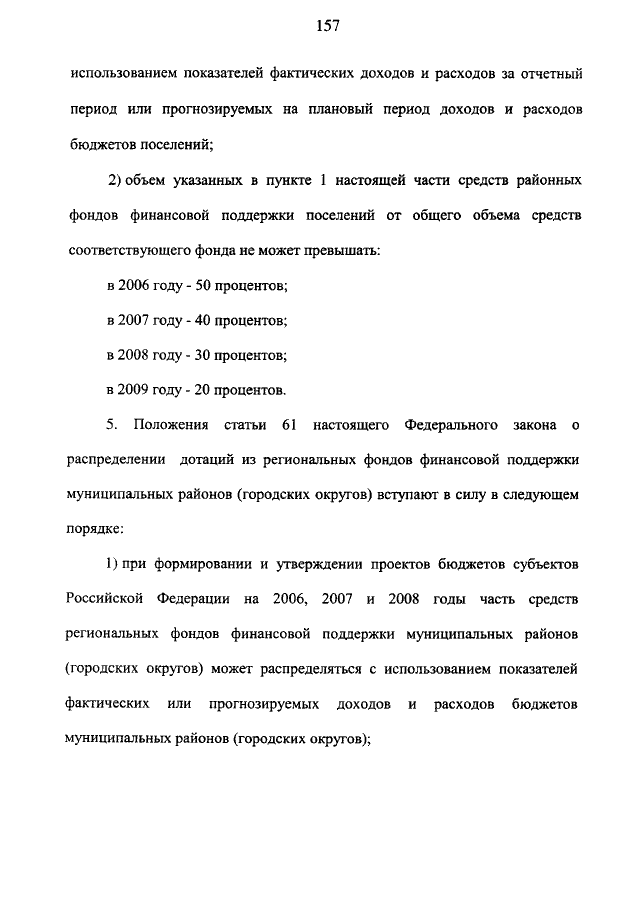 157

использованием показателей фактических доходов и расходов за отчетный период или прогнозируемых на плановый период доходов и расходов бюджетов поселений;

2) объем указанных в пункте 1 настоящей части средств районных фондов финансовой поддержки поселений от общего объема средств соответствующего фонда не может превышать:

в 2006 году - 50 процентов;

в 2007 году - 40 процентов;

в 2008 году - 30 процентов;

в 2009 году - 20 процентов.

5. Положения статьи 61 настоящего Федерального закона о распределении дотаций из региональных фондов финансовой поддержки муниципальных районов (городских округов) вступают в силу в следующем порядке:

1) при формировании и утверждении проектов бюджетов субъектов Российской Федерации на 2006, 2007 и 2008 годы часть средств региональных фондов финансовой поддержки муниципальных районов (городских округов) может распределяться с использованием показателей фактических или прогнозируемых доходов и расходов бюджетов муниципальных районов (городских округов);